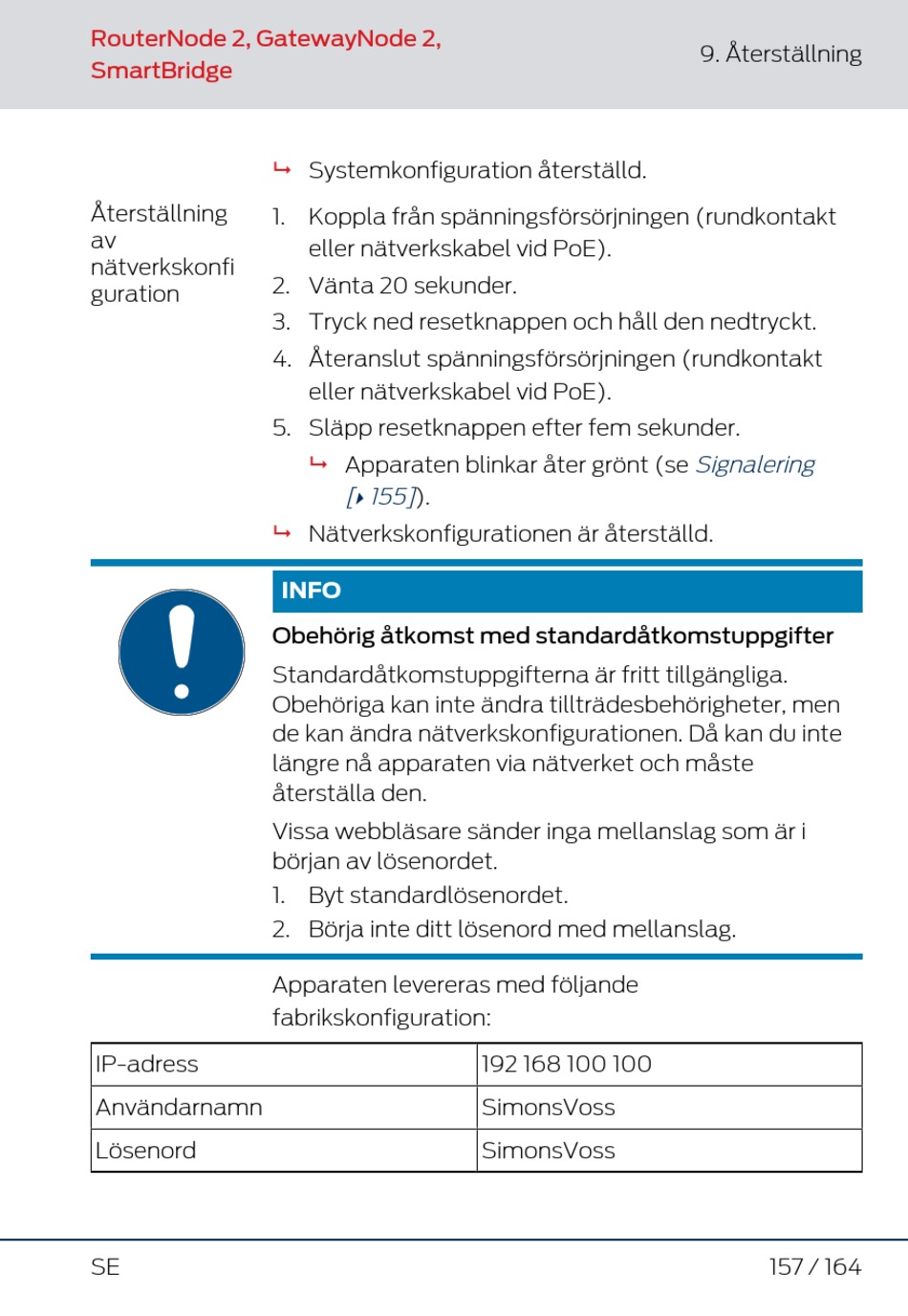 RouterNode 2, GatewayNode 2, SmartBridge

9. Återställning

↳ Systemkonfiguration återställd.

Återställning av nätverkskonfiguration

1. Koppla från spänningsförsörjningen (rundkontakt eller nätverkskabel vid PoE).
2. Vänta 20 sekunder.
3. Tryck ned resetknappen och håll den nedtryckt.
4. Återanslut spänningsförsörjningen (rundkontakt eller nätverkskabel vid PoE).
5. Släpp resetknappen efter fem sekunder.
↳ Apparaten blinkar åter grönt (se Signalering [▸ 155]).
↳ Nätverkskonfigurationen är återställd.

INFO

Obehörig åtkomst med standardåtkomstuppgifter

Standardåtkomstuppgifterna är fritt tillgängliga. Obehöriga kan inte ändra tillträdesbehörigheter, men de kan ändra nätverkskonfigurationen. Då kan du inte längre nå apparaten via nätverket och måste återställa den.

Vissa webbläsare sänder inga mellanslag som är i början av lösenordet.

1. Byt standardlösenordet.
2. Börja inte ditt lösenord med mellanslag.

Apparaten levereras med följande fabrikskonfiguration:

| IP-adress | 192 168 100 100 |
|---|---|
| Användarnamn | SimonsVoss |
| Lösenord | SimonsVoss |

SE

157 / 164